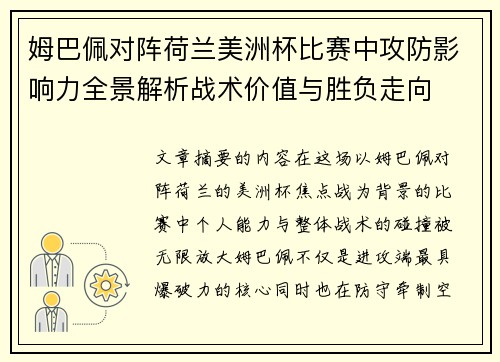 姆巴佩对阵荷兰美洲杯比赛中攻防影响力全景解析战术价值与胜负走向

文章摘要的内容在这场以姆巴佩对阵荷兰的美洲杯焦点战为背景的比赛中个人能力与整体战术的碰撞被无限放大姆巴佩不仅是进攻端最具爆破力的核心同时也在防守牵制空